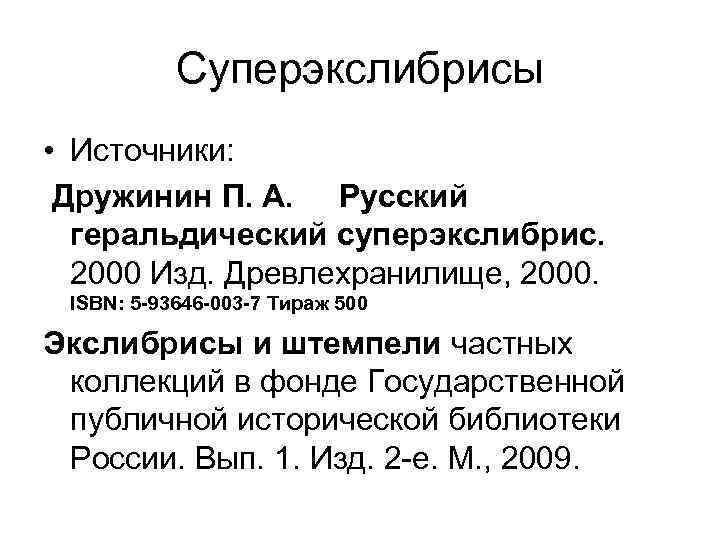 Суперэкслибрисы

• Источники:

Дружинин П. А. Русский геральдический суперэкслибрис. 2000 Изд. Древлехранилище, 2000. ISBN: 5-93646-003-7 Тираж 500

Экслибрисы и штемпели частных коллекций в фонде Государственной публичной исторической библиотеки России. Вып. 1. Изд. 2-е. М., 2009.